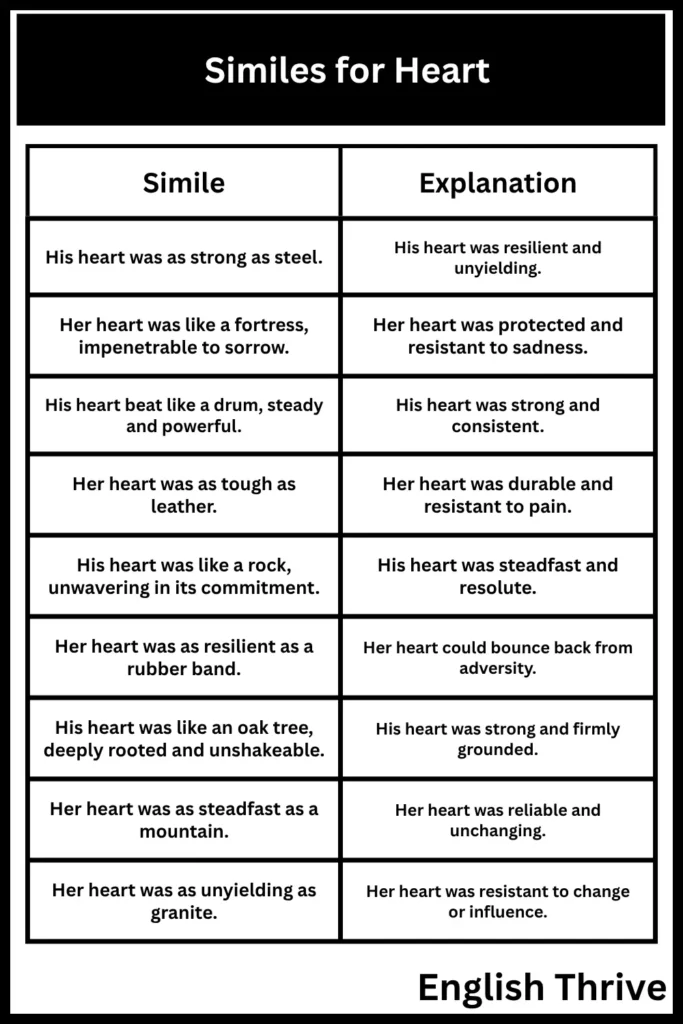 Similes for Heart

| Simile | Explanation |
|---|---|
| His heart was as strong as steel. | His heart was resilient and unyielding. |
| Her heart was like a fortress, impenetrable to sorrow. | Her heart was protected and resistant to sadness. |
| His heart beat like a drum, steady and powerful. | His heart was strong and consistent. |
| Her heart was as tough as leather. | Her heart was durable and resistant to pain. |
| His heart was like a rock, unwavering in its commitment. | His heart was steadfast and resolute. |
| Her heart was as resilient as a rubber band. | Her heart could bounce back from adversity. |
| His heart was like an oak tree, deeply rooted and unshakeable. | His heart was strong and firmly grounded. |
| Her heart was as steadfast as a mountain. | Her heart was reliable and unchanging. |
| Her heart was as unyielding as granite. | Her heart was resistant to change or influence. |

English Thrive